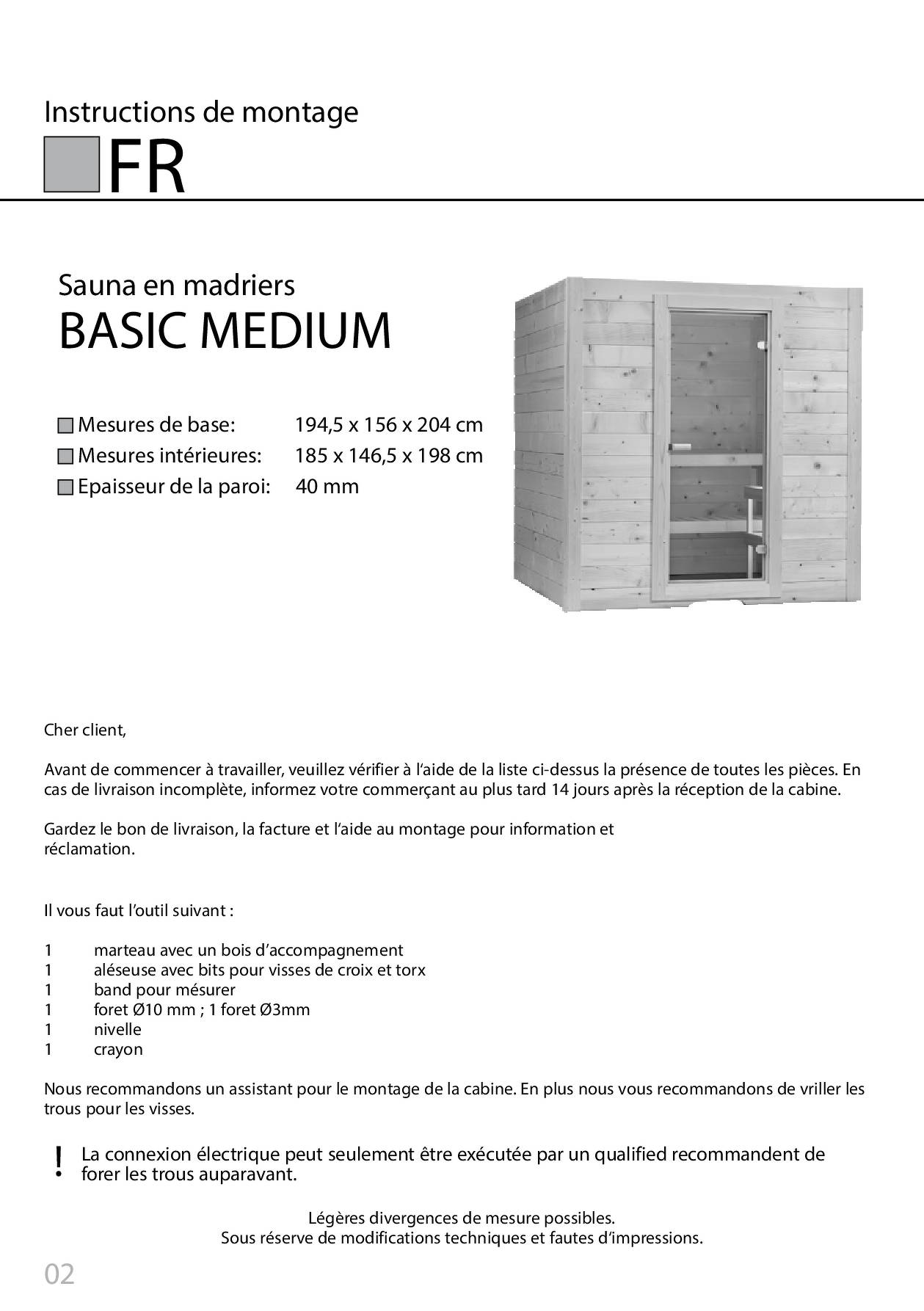 Instructions de montage
FR

Sauna en madriers
BASIC MEDIUM

Mesures de base: 194,5 x 156 x 204 cm
Mesures intérieures: 185 x 146,5 x 198 cm
Epaisseur de la paroi: 40 mm

Cher client,

Avant de commencer à travailler, veuillez vérifier à l'aide de la liste ci-dessus la présence de toutes les pièces. En cas de livraison incomplète, informez votre commerçant au plus tard 14 jours après la réception de la cabine.

Gardez le bon de livraison, la facture et l'aide au montage pour information et réclamation.

Il vous faut l'outil suivant :

1 marteau avec un bois d'accompagnement
1 aléseuse avec bits pour visses de croix et torx
1 band pour mésurer
1 foret Ø10 mm ; 1 foret Ø3mm
1 nivelle
1 crayon

Nous recommandons un assistant pour le montage de la cabine. En plus nous vous recommandons de vriller les trous pour les visses.

! La connexion électrique peut seulement être exécutée par un qualified recommandent de forer les trous auparavant.

Légères divergences de mesure possibles.
Sous réserve de modifications techniques et fautes d'impressions.

02